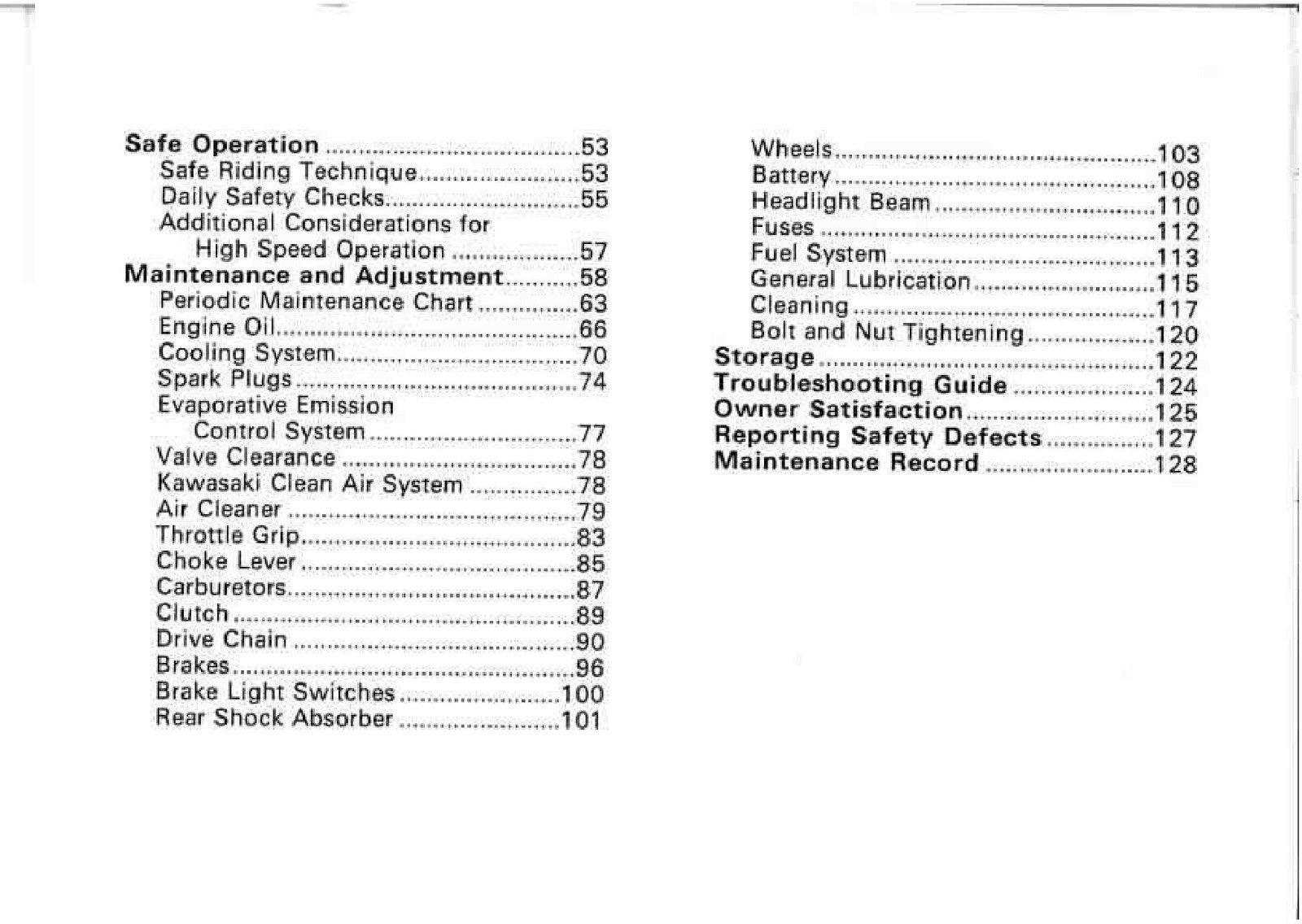 Safe Operation 53
Safe Riding Technique 53
Daily Safety Checks 55
Additional Considerations for
High Speed Operation 57
Maintenance and Adjustment 58
Periodic Maintenance Chart 63
Engine Oil 66
Cooling System 70
Spark Plugs 74
Evaporative Emission
Control System 77
Valve Clearance 78
Kawasaki Clean Air System 78
Air Cleaner 79
Throttle Grip 83
Choke Lever 85
Carburetors 87
Clutch 89
Drive Chain 90
Brakes 96
Brake Light Switches 100
Rear Shock Absorber 101

Wheels 103
Battery 108
Headlight Beam 110
Fuses 112
Fuel System 113
General Lubrication 115
Cleaning 117
Bolt and Nut Tightening 120
Storage 122
Troubleshooting Guide 124
Owner Satisfaction 125
Reporting Safety Defects 127
Maintenance Record 128